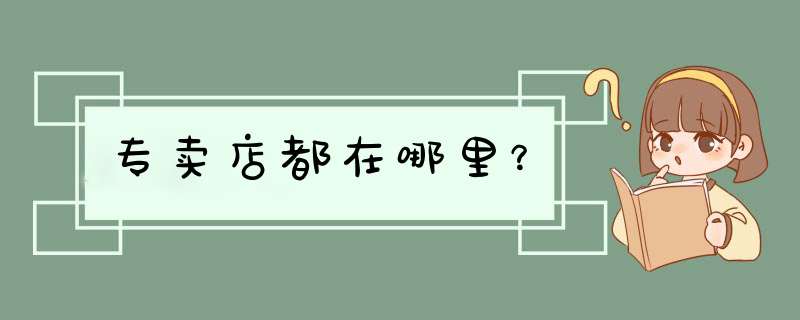 专卖店都在哪里？